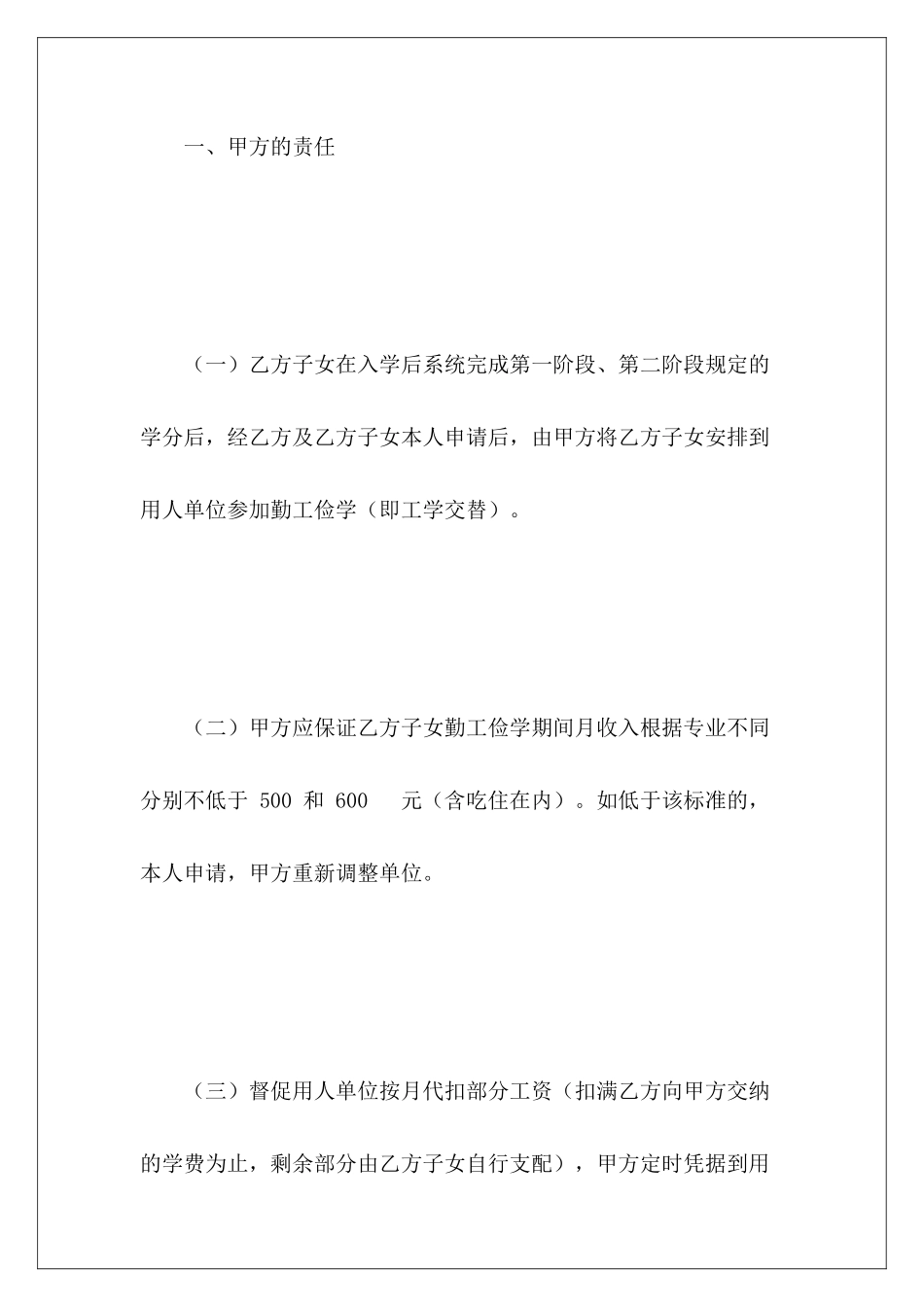 一、甲方的责任

（一）乙方子女在入学后系统完成第一阶段、第二阶段规定的学分后，经乙方及乙方子女本人申请后，由甲方将乙方子女安排到用人单位参加勤工俭学（即工学交替）。

（二）甲方应保证乙方子女勤工俭学期间月收入根据专业不同分别不低于 500 和 600 元（含吃住在内）。如低于该标准的，本人申请，甲方重新调整单位。

（三）督促用人单位按月代扣部分工资（扣满乙方向甲方交纳的学费为止，剩余部分由乙方子女自行支配），甲方定时凭据到用